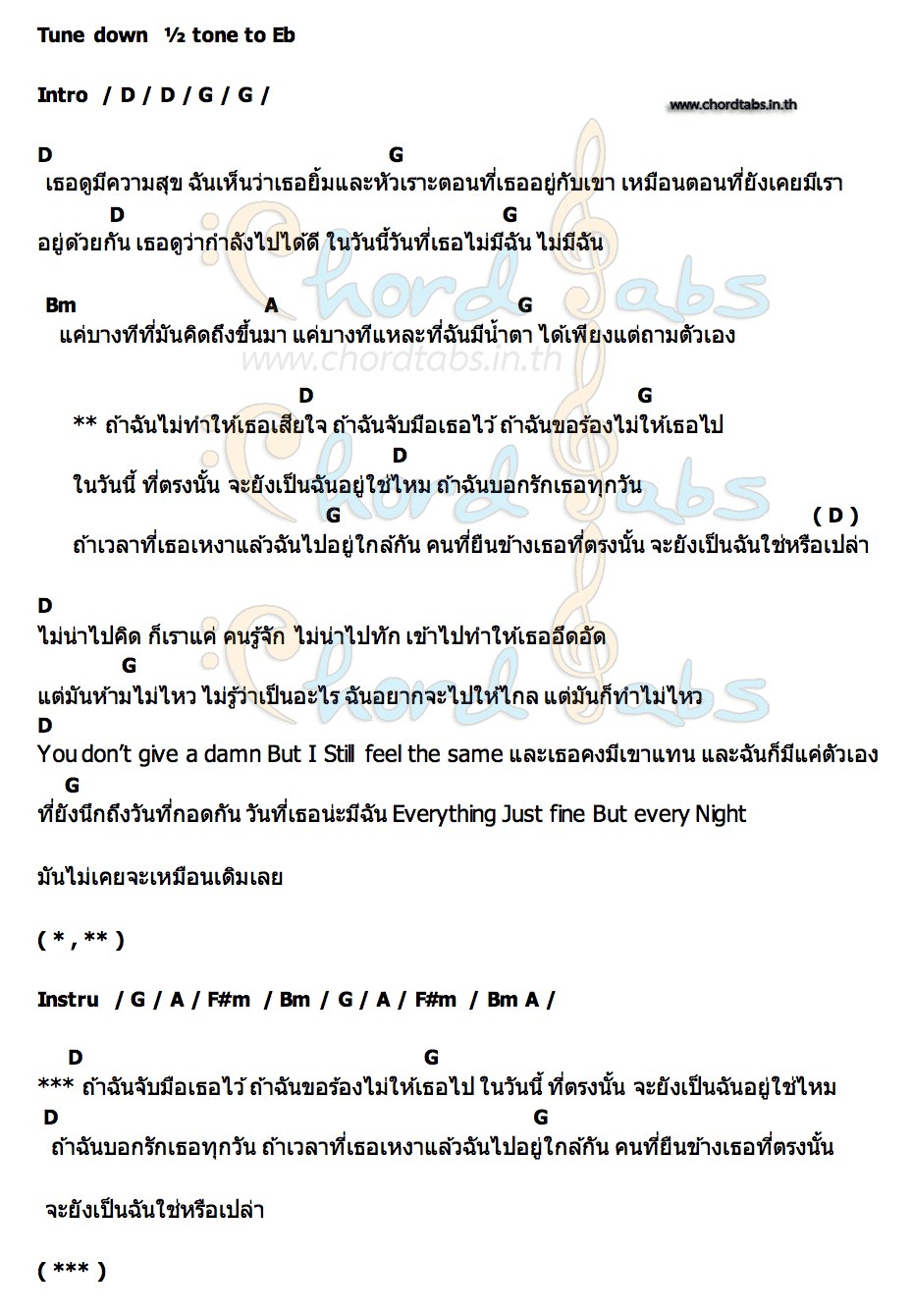 Tune down ½ tone to Eb

Intro / D / D / G / G /

www.chordtabs.in.th

D G
เธอดูมีความสุข ฉันเห็นว่าเธอยิ้มและหัวเราะตอนที่เธออยู่กับเขา เหมือนตอนที่ยังเคยมีเรา
D G
อยู่ด้วยกัน เธอดูว่ากำลังไปได้ดี ในวันนี้วันที่เธอไม่มีฉัน ไม่มีฉัน

Bm A G
แค่บางทีที่มันคิดถึงขึ้นมา แค่บางทีแหละที่ฉันมีน้ำตา ได้เพียงแต่ถามตัวเอง

www.chordtabs.in.th

D G
** ถ้าฉันไม่ทำให้เธอเสียใจ ถ้าฉันจับมือเธอไว้ ถ้าฉันขอร้องไม่ให้เธอไป
D
ในวันนี้ ที่ตรงนั้น จะยังเป็นฉันอยู่ใช่ไหม ถ้าฉันบอกรักเธอทุกวัน
G ( D )
ถ้าเวลาที่เธอเหงาแล้วฉันไปอยู่ใกล้กัน คนที่ยืนข้างเธอที่ตรงนั้น จะยังเป็นฉันใช่หรือเปล่า

D
ไม่น่าไปคิด ก็เราแค่ คนรู้จัก ไม่น่าไปทัก เข้าไปทำให้เธออึดอัด
G
แต่มันห้ามไม่ไหว ไม่รู้ว่าเป็นอะไร ฉันอยากจะไปให้ไกล แต่มันก็ทำไม่ไหว
D
You don't give a damn But I Still feel the same และเธอคงมีเขาแทน และฉันก็มีแค่ตัวเอง
G
ที่ยังนึกถึงวันที่กอดกัน วันที่เธอน่ะมีฉัน Everything Just fine But every Night

มันไม่เคยจะเหมือนเดิมเลย

( * , ** )

Instru / G / A / F#m / Bm / G / A / F#m / Bm A /

D G
*** ถ้าฉันจับมือเธอไว้ ถ้าฉันขอร้องไม่ให้เธอไป ในวันนี้ ที่ตรงนั้น จะยังเป็นฉันอยู่ใช่ไหม
D G
ถ้าฉันบอกรักเธอทุกวัน ถ้าเวลาที่เธอเหงาแล้วฉันไปอยู่ใกล้กัน คนที่ยืนข้างเธอที่ตรงนั้น

จะยังเป็นฉันใช่หรือเปล่า

( *** )